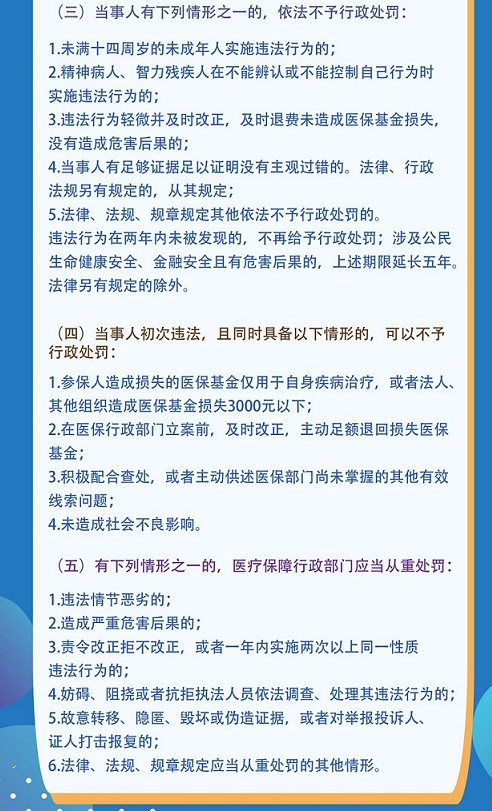 （三）当事人有下列情形之一的，依法不予行政处罚：

1.未满十四周岁的未成年人实施违法行为的；
2.精神病人、智力残疾人在不能辨认或不能控制自己行为时实施违法行为的；
3.违法行为轻微并及时改正，及时退费未造成医保基金损失，没有造成危害后果的；
4.当事人有足够证据足以证明没有主观过错的。法律、行政法规另有规定的，从其规定；
5.法律、法规、规章规定其他依法不予行政处罚的。
违法行为在两年内未被发现的，不再给予行政处罚；涉及公民生命健康安全、金融安全且有危害后果的，上述期限延长五年。法律另有规定的除外。

（四）当事人初次违法，且同时具备以下情形的，可以不予行政处罚：

1.参保人造成损失的医保基金仅用于自身疾病治疗，或者法人、其他组织造成医保基金损失3000元以下；
2.在医保行政部门立案前，及时改正，主动足额退回损失医保基金；
3.积极配合查处，或者主动供述医保部门尚未掌握的其他有效线索问题；
4.未造成社会不良影响。

（五）有下列情形之一的，医疗保障行政部门应当从重处罚：

1.违法情节恶劣的；
2.造成严重危害后果的；
3.责令改正拒不改正，或者一年内实施两次以上同一性质违法行为的；
4.妨碍、阻挠或者抗拒执法人员依法调查、处理其违法行为的；
5.故意转移、隐匿、毁坏或伪造证据，或者对举报投诉人、证人打击报复的；
6.法律、法规、规章规定应当从重处罚的其他情形。